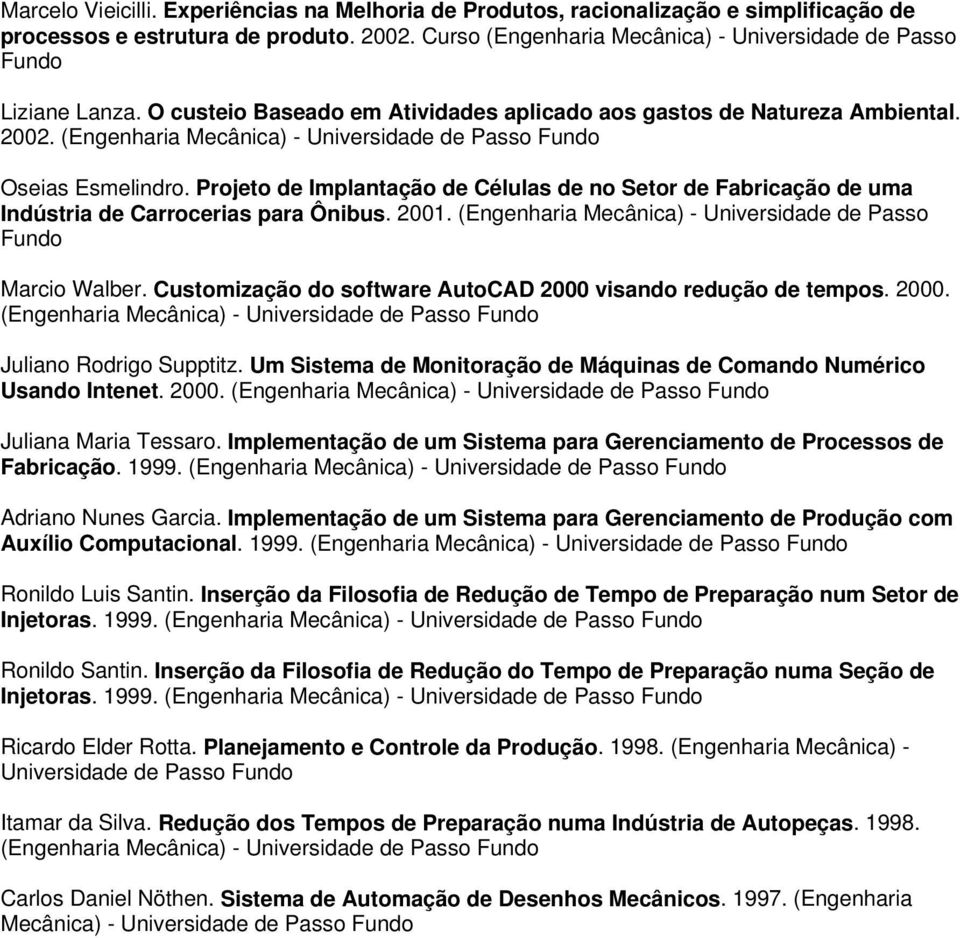 Marcelo Vieicilli. Experiências na Melhoria de Produtos, racionalização e simplificação de processos e estrutura de produto. 2002. Curso (Engenharia Mecânica) - Universidade de Passo Fundo

Liziane Lanza. O custeio Baseado em Atividades aplicado aos gastos de Natureza Ambiental. 2002. (Engenharia Mecânica) - Universidade de Passo Fundo

Oseias Esmelindro. Projeto de Implantação de Células de no Setor de Fabricação de uma Indústria de Carrocerias para Ônibus. 2001. (Engenharia Mecânica) - Universidade de Passo Fundo

Marcio Walber. Customização do software AutoCAD 2000 visando redução de tempos. 2000. (Engenharia Mecânica) - Universidade de Passo Fundo

Juliano Rodrigo Supptitz. Um Sistema de Monitoração de Máquinas de Comando Numérico Usando Intenet. 2000. (Engenharia Mecânica) - Universidade de Passo Fundo

Juliana Maria Tessaro. Implementação de um Sistema para Gerenciamento de Processos de Fabricação. 1999. (Engenharia Mecânica) - Universidade de Passo Fundo

Adriano Nunes Garcia. Implementação de um Sistema para Gerenciamento de Produção com Auxílio Computacional. 1999. (Engenharia Mecânica) - Universidade de Passo Fundo

Ronildo Luis Santin. Inserção da Filosofia de Redução de Tempo de Preparação num Setor de Injetoras. 1999. (Engenharia Mecânica) - Universidade de Passo Fundo

Ronildo Santin. Inserção da Filosofia de Redução do Tempo de Preparação numa Seção de Injetoras. 1999. (Engenharia Mecânica) - Universidade de Passo Fundo

Ricardo Elder Rotta. Planejamento e Controle da Produção. 1998. (Engenharia Mecânica) - Universidade de Passo Fundo

Itamar da Silva. Redução dos Tempos de Preparação numa Indústria de Autopeças. 1998. (Engenharia Mecânica) - Universidade de Passo Fundo

Carlos Daniel Nöthen. Sistema de Automação de Desenhos Mecânicos. 1997. (Engenharia Mecânica) - Universidade de Passo Fundo